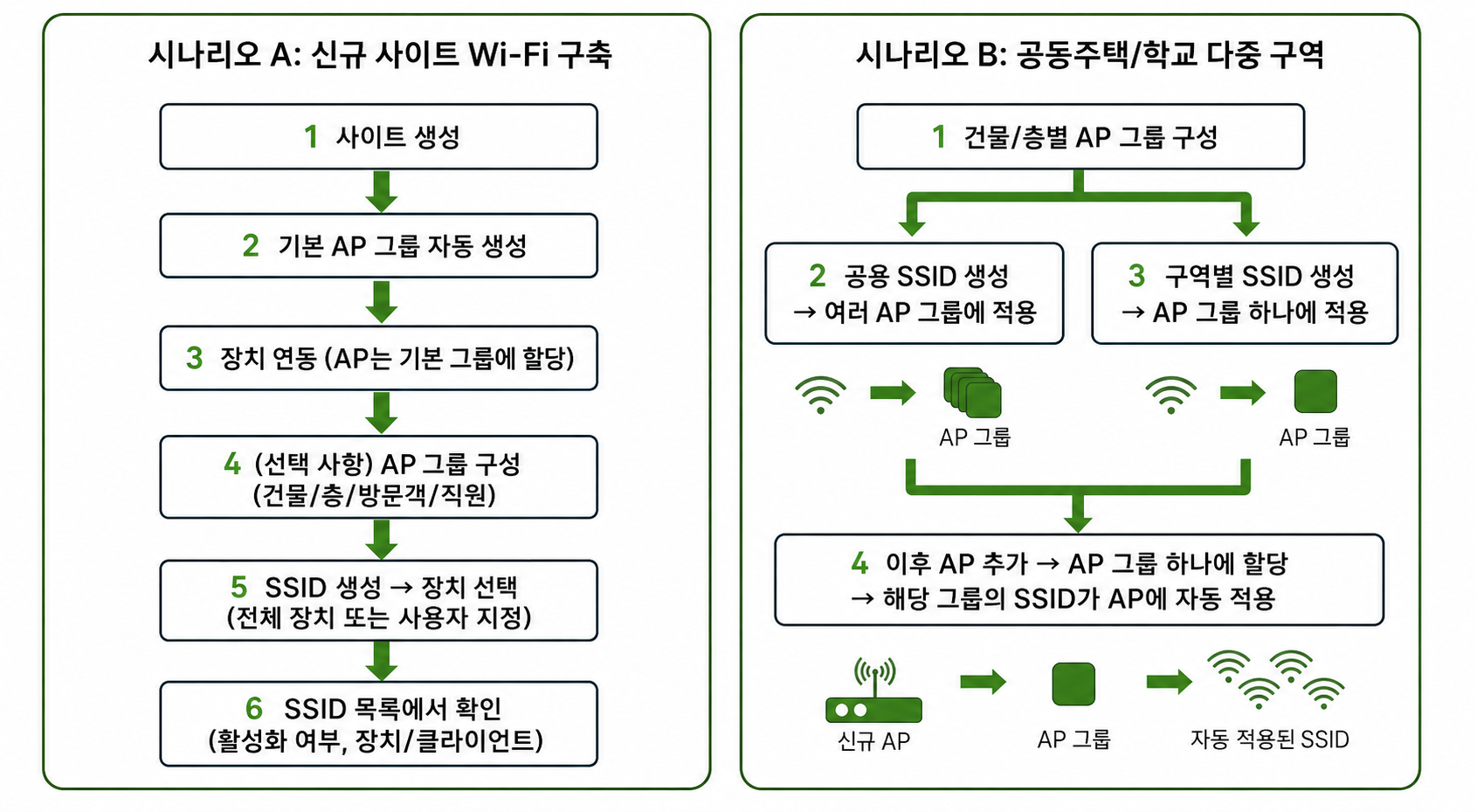 시나리오 A: 신규 사이트 Wi-Fi 구축

1 사이트 생성

2 기본 AP 그룹 자동 생성

3 장치 연동 (AP는 기본 그룹에 할당)

4 (선택 사항) AP 그룹 구성 (건물/층/방문객/직원)

5 SSID 생성 → 장치 선택 (전체 장치 또는 사용자 지정)

6 SSID 목록에서 확인 (활성화 여부, 장치/클라이언트)

시나리오 B: 공동주택/학교 다중 구역

1 건물/층별 AP 그룹 구성

2 공용 SSID 생성 → 여러 AP 그룹에 적용

3 구역별 SSID 생성 → AP 그룹 하나에 적용

AP 그룹

AP 그룹

4 이후 AP 추가 → AP 그룹 하나에 할당 → 해당 그룹의 SSID가 AP에 자동 적용

신규 AP

AP 그룹

자동 적용된 SSID